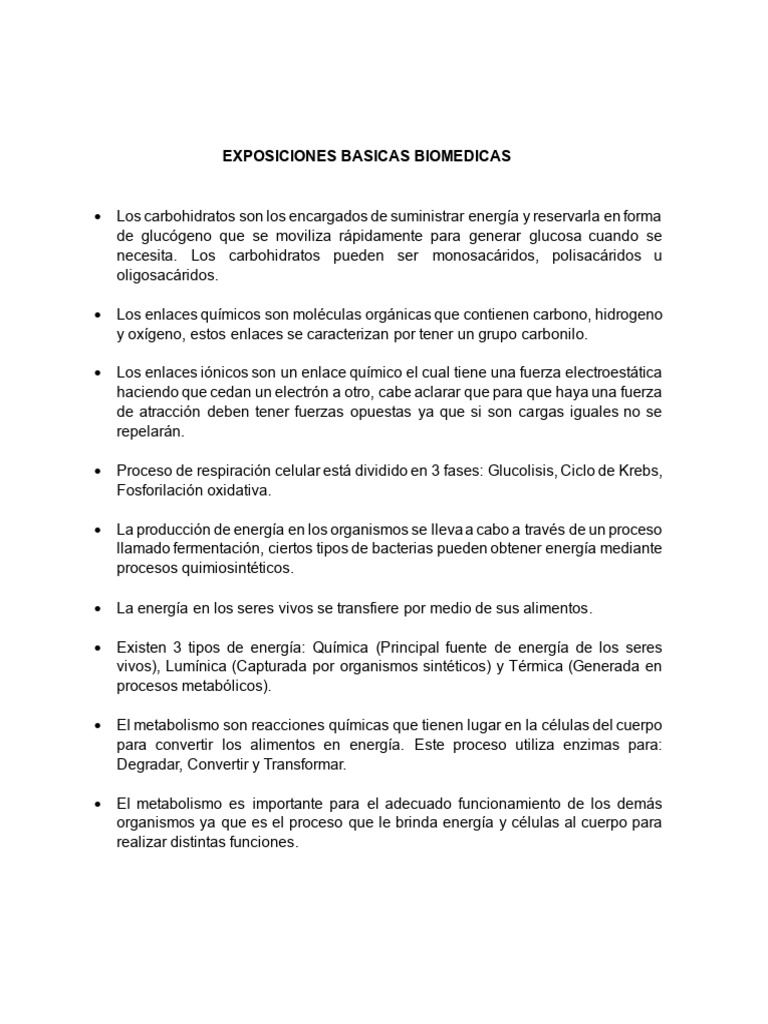 EXPOSICIONES BASICAS BIOMEDICAS

• Los carbohidratos son los encargados de suministrar energía y reservarla en forma de glucógeno que se moviliza rápidamente para generar glucosa cuando se necesita. Los carbohidratos pueden ser monosacáridos, polisacáridos u oligosacáridos.

• Los enlaces químicos son moléculas orgánicas que contienen carbono, hidrogeno y oxígeno, estos enlaces se caracterizan por tener un grupo carbonilo.

• Los enlaces iónicos son un enlace químico el cual tiene una fuerza electroestática haciendo que cedan un electrón a otro, cabe aclarar que para que haya una fuerza de atracción deben tener fuerzas opuestas ya que si son cargas iguales no se repelarán.

• Proceso de respiración celular está dividido en 3 fases: Glucolisis, Ciclo de Krebs, Fosforilación oxidativa.

• La producción de energía en los organismos se lleva a cabo a través de un proceso llamado fermentación, ciertos tipos de bacterias pueden obtener energía mediante procesos quimiosintéticos.

• La energía en los seres vivos se transfiere por medio de sus alimentos.

• Existen 3 tipos de energía: Química (Principal fuente de energía de los seres vivos), Lumínica (Capturada por organismos sintéticos) y Térmica (Generada en procesos metabólicos).

• El metabolismo son reacciones químicas que tienen lugar en la células del cuerpo para convertir los alimentos en energía. Este proceso utiliza enzimas para: Degradar, Convertir y Transformar.

• El metabolismo es importante para el adecuado funcionamiento de los demás organismos ya que es el proceso que le brinda energía y células al cuerpo para realizar distintas funciones.